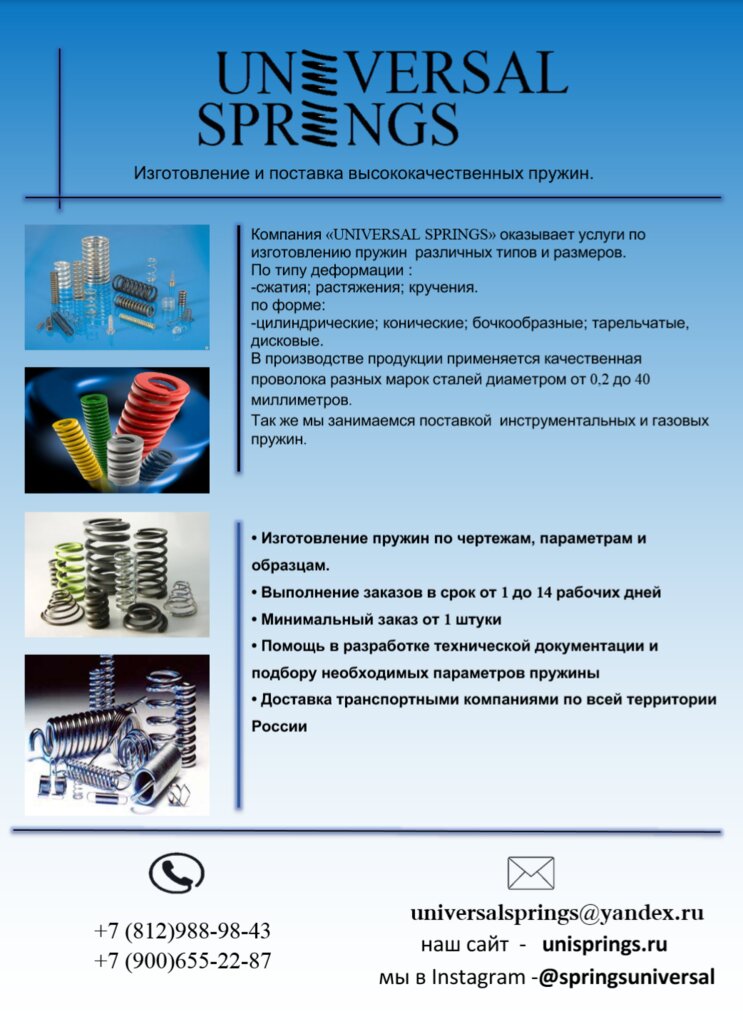 UNIVERSAL SPRINGS

Изготовление и поставка высококачественных пружин.

Компания «UNIVERSAL SPRINGS» оказывает услуги по изготовлению пружин различных типов и размеров.
По типу деформации :
-сжатия; растяжения; кручения.
по форме:
-цилиндрические; конические; бочкообразные; тарельчатые, дисковые.
В производстве продукции применяется качественная проволока разных марок сталей диаметром от 0,2 до 40 миллиметров.
Так же мы занимаемся поставкой инструментальных и газовых пружин.

• Изготовление пружин по чертежам, параметрам и образцам.
• Выполнение заказов в срок от 1 до 14 рабочих дней
• Минимальный заказ от 1 штуки
• Помощь в разработке технической документации и подбору необходимых параметров пружины
• Доставка транспортными компаниями по всей территории России

+7 (812)988-98-43
+7 (900)655-22-87

universalsprings@yandex.ru
наш сайт - unisprings.ru
мы в Instagram -@springsuniversal